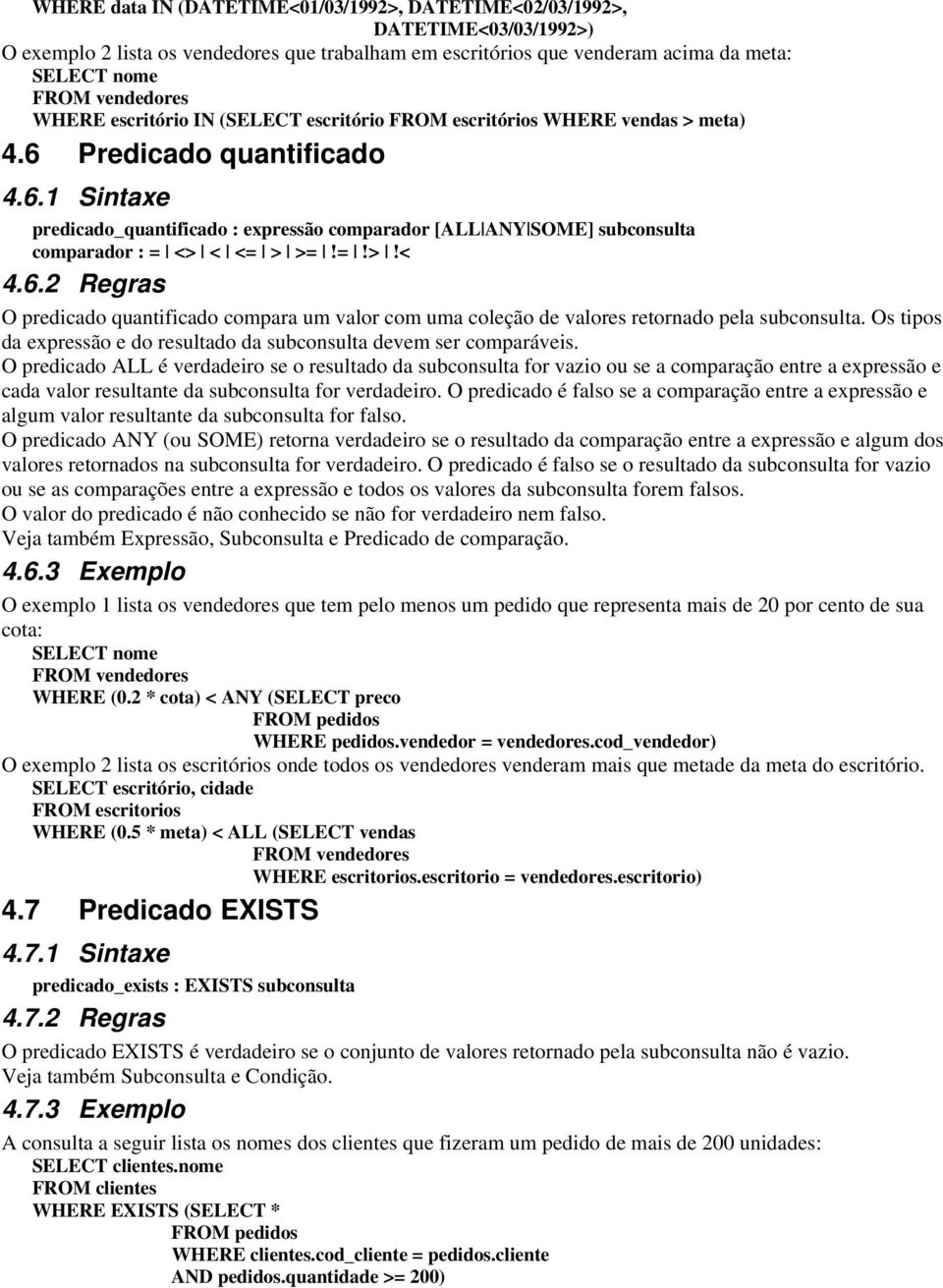 WHERE data IN (DATETIME<01/03/1992>, DATETIME<02/03/1992>, DATETIME<03/03/1992>)
O exemplo 2 lista os vendedores que trabalham em escritórios que venderam acima da meta:
SELECT nome
FROM vendedores
WHERE escritório IN (SELECT escritório FROM escritórios WHERE vendas > meta)

4.6 Predicado quantificado

4.6.1 Sintaxe

predicado_quantificado : expressão comparador [ALL|ANY|SOME] subconsulta
comparador : = | <> | < | <= | > | >= | != | !> | !<

4.6.2 Regras

O predicado quantificado compara um valor com uma coleção de valores retornado pela subconsulta. Os tipos da expressão e do resultado da subconsulta devem ser comparáveis.
O predicado ALL é verdadeiro se o resultado da subconsulta for vazio ou se a comparação entre a expressão e cada valor resultante da subconsulta for verdadeiro. O predicado é falso se a comparação entre a expressão e algum valor resultante da subconsulta for falso.
O predicado ANY (ou SOME) retorna verdadeiro se o resultado da comparação entre a expressão e algum dos valores retornados na subconsulta for verdadeiro. O predicado é falso se o resultado da subconsulta for vazio ou se as comparações entre a expressão e todos os valores da subconsulta forem falsos.
O valor do predicado é não conhecido se não for verdadeiro nem falso.
Veja também Expressão, Subconsulta e Predicado de comparação.

4.6.3 Exemplo

O exemplo 1 lista os vendedores que tem pelo menos um pedido que representa mais de 20 por cento de sua cota:
SELECT nome
FROM vendedores
WHERE (0.2 * cota) < ANY (SELECT preco
FROM pedidos
WHERE pedidos.vendedor = vendedores.cod_vendedor)
O exemplo 2 lista os escritórios onde todos os vendedores venderam mais que metade da meta do escritório.
SELECT escritório, cidade
FROM escritorios
WHERE (0.5 * meta) < ALL (SELECT vendas
FROM vendedores
WHERE escritorios.escritorio = vendedores.escritorio)

4.7 Predicado EXISTS

4.7.1 Sintaxe

predicado_exists : EXISTS subconsulta

4.7.2 Regras

O predicado EXISTS é verdadeiro se o conjunto de valores retornado pela subconsulta não é vazio.
Veja também Subconsulta e Condição.

4.7.3 Exemplo

A consulta a seguir lista os nomes dos clientes que fizeram um pedido de mais de 200 unidades:
SELECT clientes.nome
FROM clientes
WHERE EXISTS (SELECT *
FROM pedidos
WHERE clientes.cod_cliente = pedidos.cliente
AND pedidos.quantidade >= 200)